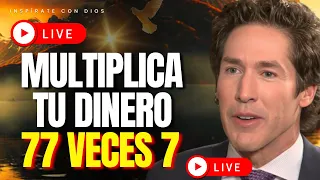 INSPÍRATE CON DIOS

LIVE

MULTIPLICA TU DINERO 77 VECES 7

LIVE